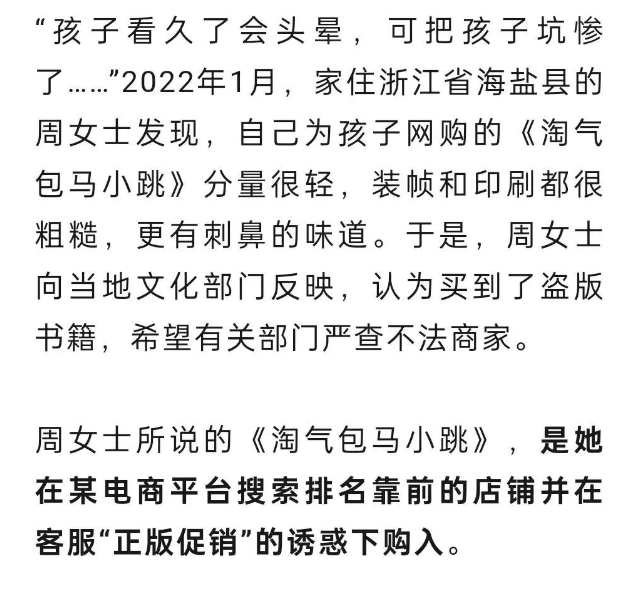 “孩子看久了会头晕，可把孩子坑惨了……”2022年1月，家住浙江省海盐县的周女士发现，自己为孩子网购的《淘气包马小跳》分量很轻，装帧和印刷都很粗糙，更有刺鼻的味道。于是，周女士向当地文化部门反映，认为买到了盗版书籍，希望有关部门严查不法商家。

周女士所说的《淘气包马小跳》，是她在某电商平台搜索排名靠前的店铺并在客服“正版促销”的诱惑下购入。